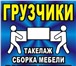 ГРУЗЧИКИ

ТАКЕЛАЖ
СБОРКА МЕБЕЛИ